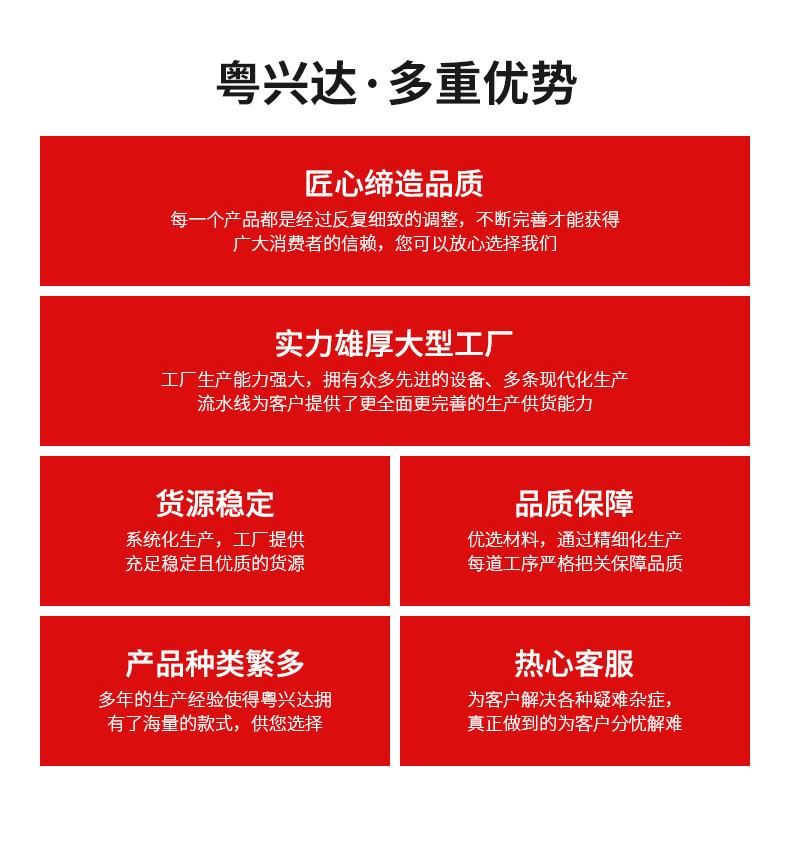 粤兴达·多重优势

匠心缔造品质

每一个产品都是经过反复细致的调整，不断完善才能获得广大消费者的信赖，您可以放心选择我们

实力雄厚大型工厂

工厂生产能力强大，拥有众多先进的设备、多条现代化生产流水线为客户提供了更全面更完善的生产供货能力

货源稳定

系统化生产，工厂提供充足稳定且优质的货源

品质保障

优选材料，通过精细化生产每道工序严格把关保障品质

产品种类繁多

多年的生产经验使得粤兴达拥有了海量的款式，供您选择

热心客服

为客户解决各种疑难杂症，真正做到的为客户分忧解难